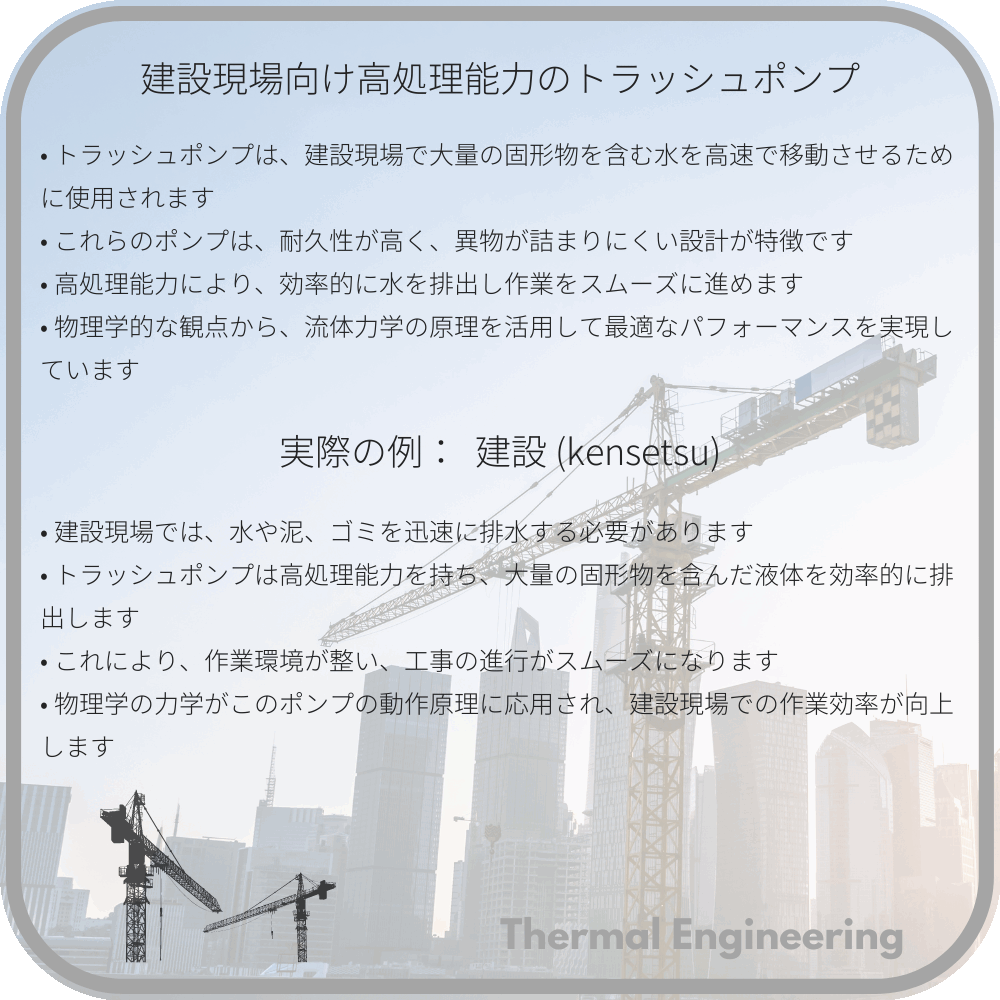 建設現場向け高処理能力のトラッシュポンプ

• トラッシュポンプは、建設現場で大量の固形物を含む水を高速で移動させるために使用されます
• これらのポンプは、耐久性が高く、異物が詰まりにくい設計が特徴です
• 高処理能力により、効率的に水を排出し作業をスムーズに進めます
• 物理学的な観点から、流体力学の原理を活用して最適なパフォーマンスを実現しています

実際の例： 建設 (kensetsu)

• 建設現場では、水や泥、ゴミを迅速に排水する必要があります
• トラッシュポンプは高処理能力を持ち、大量の固形物を含んだ液体を効率的に排出します
• これにより、作業環境が整い、工事の進行がスムーズになります
• 物理学の力学がこのポンプの動作原理に応用され、建設現場での作業効率が向上します

Thermal Engineering